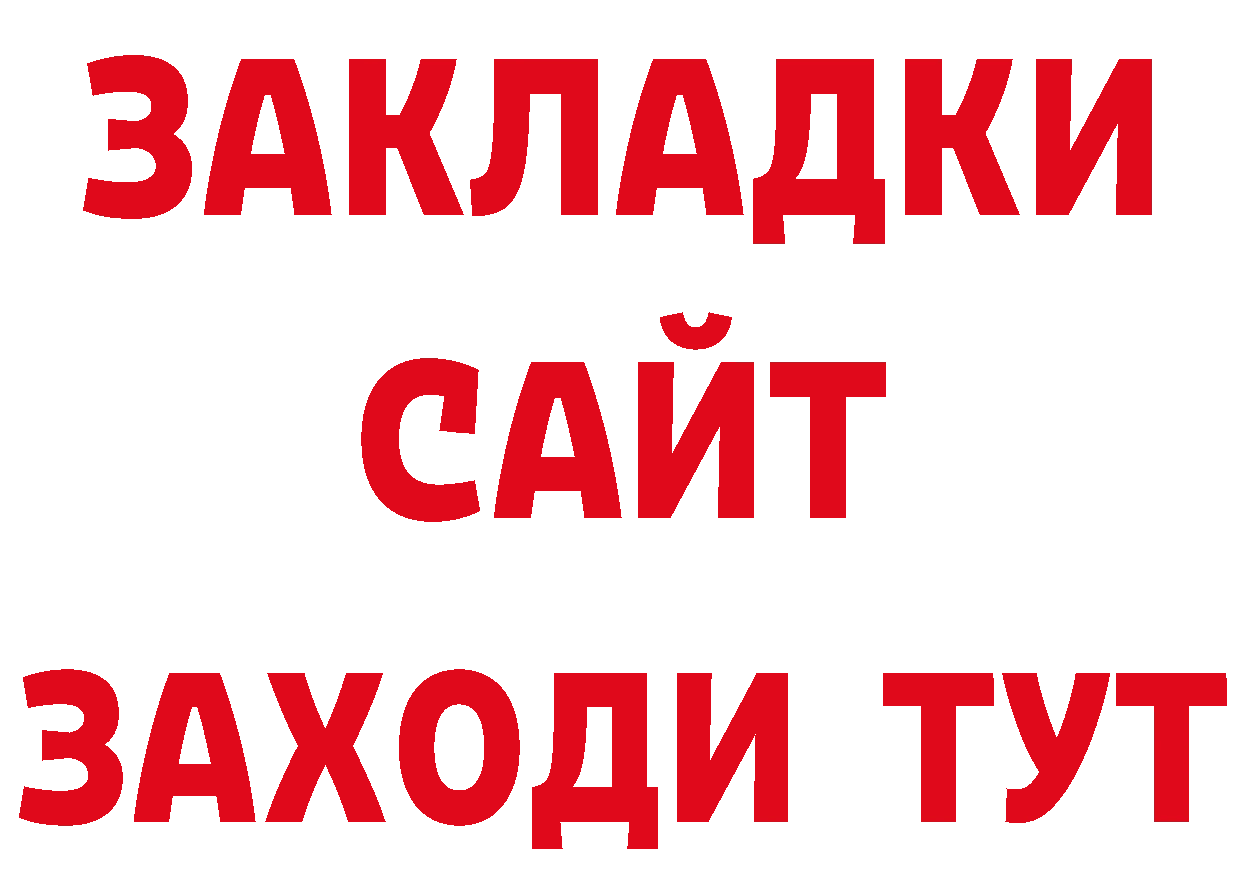 ЗАКЛАДКИ
САЙТ
ЗАХОДИ ТУТ